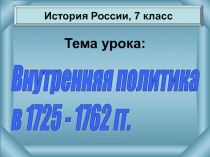 История России, 7 класс

Тема урока:

Внутренняя политика в 1725 - 1762 гг.